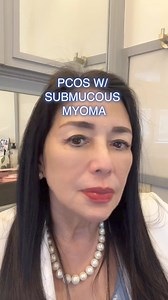 PCOS W/
SUBMUCOUS
MYOMA